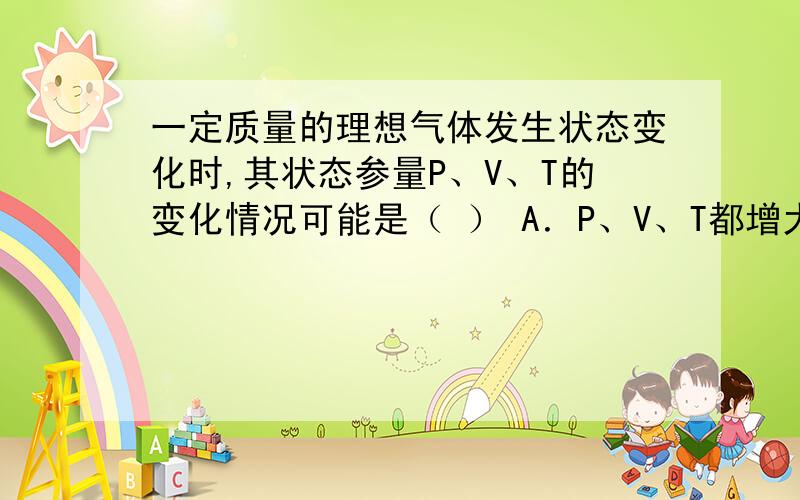 一定质量的理想气体发生状态变化时,其状态参量P、V、T的变化情况可能是（ ） A．P、V、T都增大

A

B C